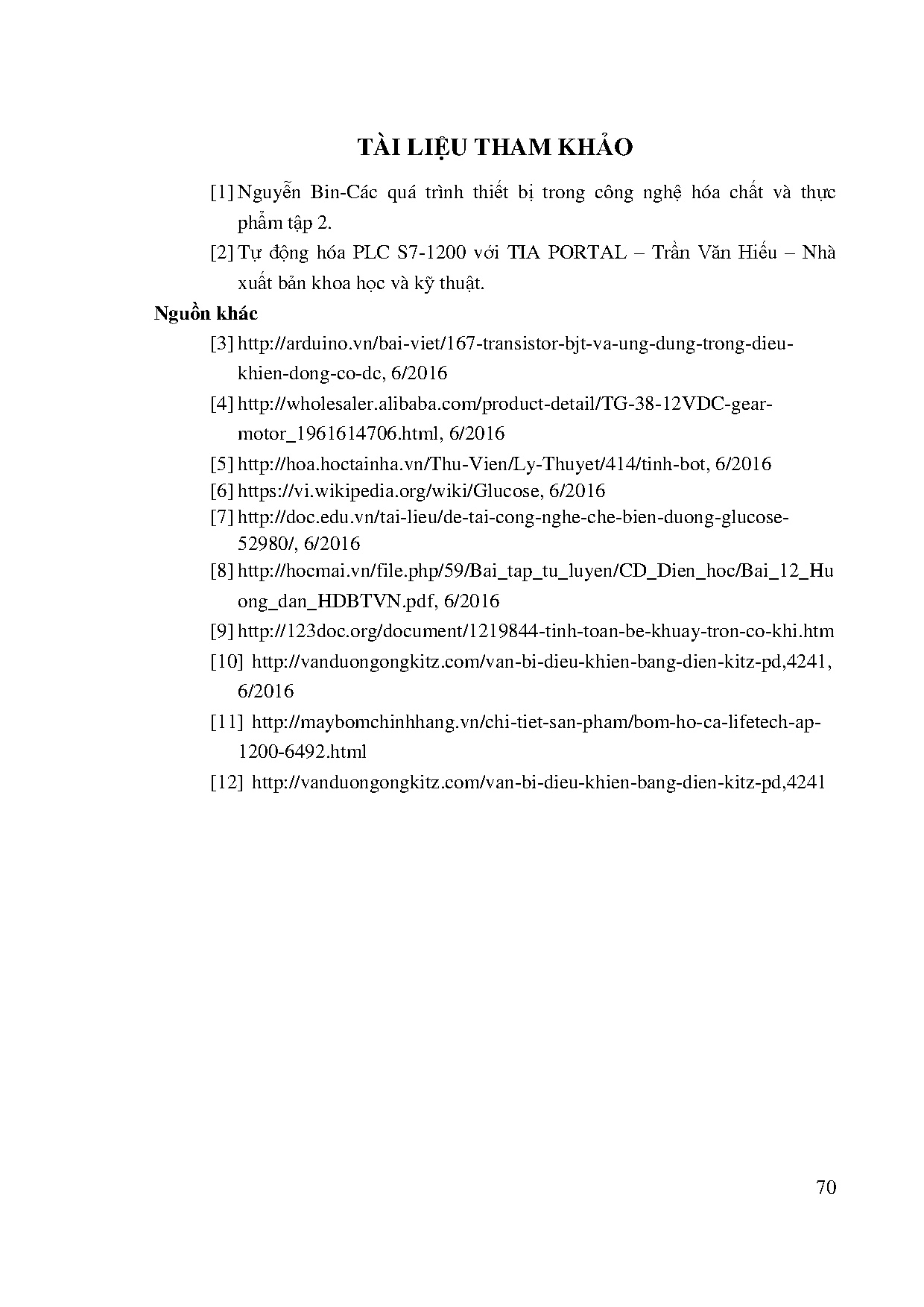 TÀI LIỆU THAM KHẢO

[1] Nguyễn Bin-Các quá trình thiết bị trong công nghệ hóa chất và thực phẩm tập 2.

[2] Tự động hóa PLC S7-1200 với TIA PORTAL – Trần Văn Hiếu – Nhà xuất bản khoa học và kỹ thuật.

Nguồn khác

[3] http://arduino.vn/bai-viet/167-transistor-bjt-va-ung-dung-trong-dieu-khien-dong-co-dc, 6/2016

[4] http://wholesaler.alibaba.com/product-detail/TG-38-12VDC-gear-motor_1961614706.html, 6/2016

[5] http://hoa.hoctainha.vn/Thu-Vien/Ly-Thuyet/414/tinh-bot, 6/2016

[6] https://vi.wikipedia.org/wiki/Glucose, 6/2016

[7] http://doc.edu.vn/tai-lieu/de-tai-cong-nghe-che-bien-duong-glucose-52980/, 6/2016

[8] http://hocmai.vn/file.php/59/Bai_tap_tu_luyen/CD_Dien_hoc/Bai_12_Huong_dan_HDBTVN.pdf, 6/2016

[9] http://123doc.org/document/1219844-tinh-toan-be-khuay-tron-co-khi.htm

[10] http://vanduongongkitz.com/van-bi-dieu-khien-bang-dien-kitz-pd,4241, 6/2016

[11] http://maybomchinhhang.vn/chi-tiet-san-pham/bom-ho-ca-lifetech-ap-1200-6492.html

[12] http://vanduongongkitz.com/van-bi-dieu-khien-bang-dien-kitz-pd,4241

70